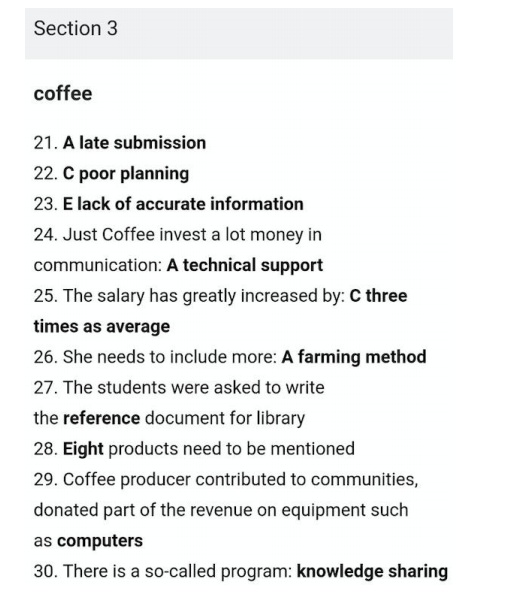 Section 3

coffee

21. A late submission
22. C poor planning
23. E lack of accurate information
24. Just Coffee invest a lot money in communication: A technical support
25. The salary has greatly increased by: C three times as average
26. She needs to include more: A farming method
27. The students were asked to write the reference document for library
28. Eight products need to be mentioned
29. Coffee producer contributed to communities, donated part of the revenue on equipment such as computers
30. There is a so-called program: knowledge sharing